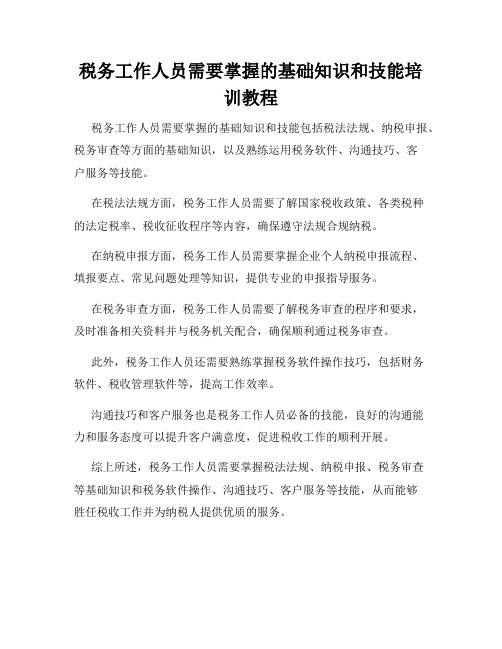 税务工作人员需要掌握的基础知识和技能培训教程

税务工作人员需要掌握的基础知识和技能包括税法法规、纳税申报、税务审查等方面的基础知识，以及熟练运用税务软件、沟通技巧、客户服务等技能。

在税法法规方面，税务工作人员需要了解国家税收政策、各类税种的法定税率、税收征收程序等内容，确保遵守法规合规纳税。

在纳税申报方面，税务工作人员需要掌握企业个人纳税申报流程、填报要点、常见问题处理等知识，提供专业的申报指导服务。

在税务审查方面，税务工作人员需要了解税务审查的程序和要求，及时准备相关资料并与税务机关配合，确保顺利通过税务审查。

此外，税务工作人员还需要熟练掌握税务软件操作技巧，包括财务软件、税收管理软件等，提高工作效率。

沟通技巧和客户服务也是税务工作人员必备的技能，良好的沟通能力和服务态度可以提升客户满意度，促进税收工作的顺利开展。

综上所述，税务工作人员需要掌握税法法规、纳税申报、税务审查等基础知识和税务软件操作、沟通技巧、客户服务等技能，从而能够胜任税收工作并为纳税人提供优质的服务。